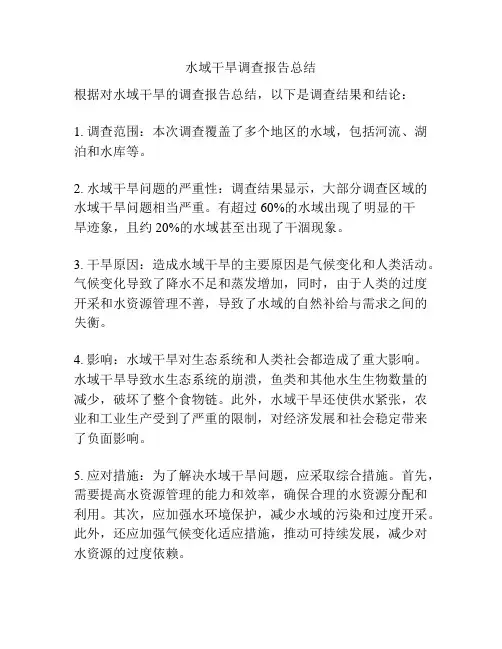 水域干旱调查报告总结

根据对水域干旱的调查报告总结，以下是调查结果和结论：

1. 调查范围：本次调查覆盖了多个地区的水域，包括河流、湖泊和水库等。

2. 水域干旱问题的严重性：调查结果显示，大部分调查区域的水域干旱问题相当严重。有超过 60%的水域出现了明显的干旱迹象，且约 20%的水域甚至出现了干涸现象。

3. 干旱原因：造成水域干旱的主要原因是气候变化和人类活动。气候变化导致了降水不足和蒸发增加，同时，由于人类的过度开采和水资源管理不善，导致了水域的自然补给与需求之间的失衡。

4. 影响：水域干旱对生态系统和人类社会都造成了重大影响。水域干旱导致水生态系统的崩溃，鱼类和其他水生生物数量的减少，破坏了整个食物链。此外，水域干旱还使供水紧张，农业和工业生产受到了严重的限制，对经济发展和社会稳定带来了负面影响。

5. 应对措施：为了解决水域干旱问题，应采取综合措施。首先，需要提高水资源管理的能力和效率，确保合理的水资源分配和利用。其次，应加强水环境保护，减少水域的污染和过度开采。此外，还应加强气候变化适应措施，推动可持续发展，减少对水资源的过度依赖。